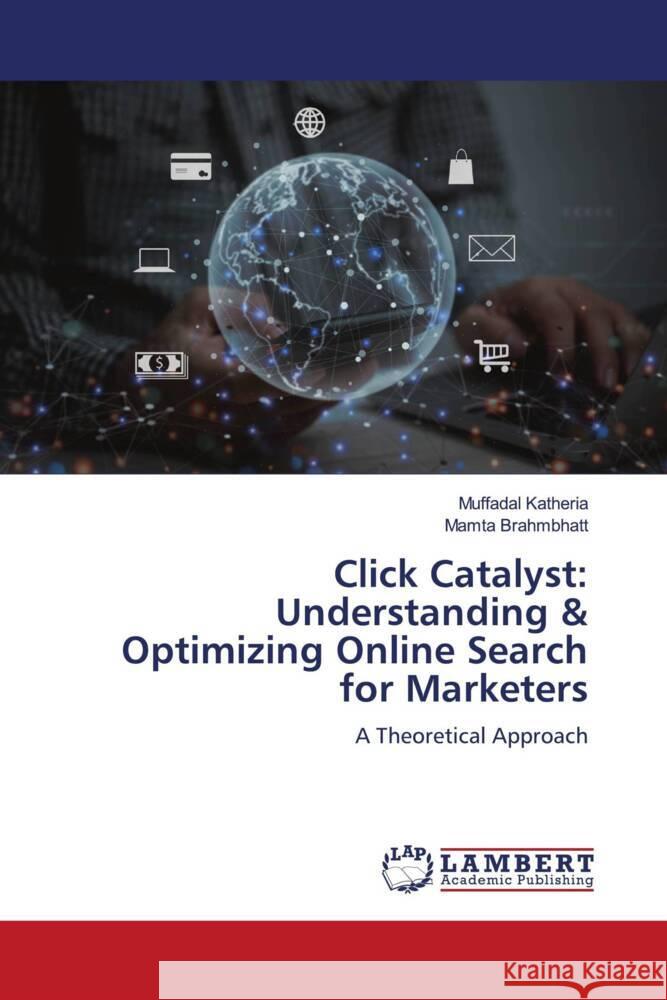 Muffadal Katheria
Mamta Brahmbhatt

Click Catalyst: Understanding & Optimizing Online Search for Marketers

A Theoretical Approach

LAP LAMBERT Academic Publishing